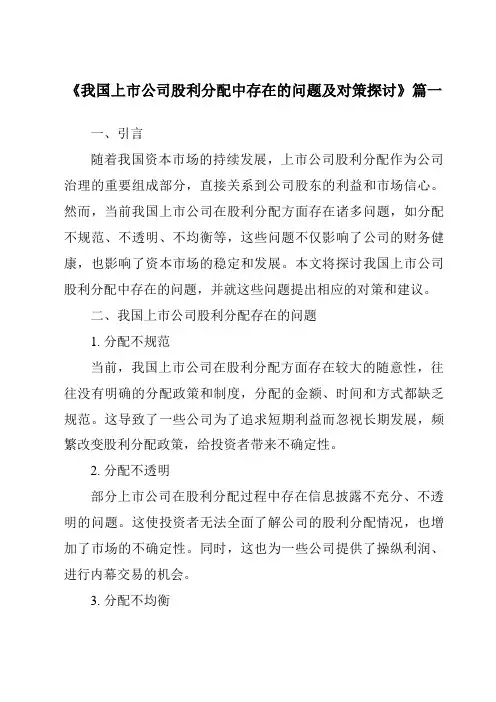 《我国上市公司股利分配中存在的问题及对策探讨》篇一

一、引言

随着我国资本市场的持续发展，上市公司股利分配作为公司治理的重要组成部分，直接关系到公司股东的利益和市场信心。然而，当前我国上市公司在股利分配方面存在诸多问题，如分配不规范、不透明、不均衡等，这些问题不仅影响了公司的财务健康，也影响了资本市场的稳定和发展。本文将探讨我国上市公司股利分配中存在的问题，并就这些问题提出相应的对策和建议。

二、我国上市公司股利分配存在的问题

1. 分配不规范

当前，我国上市公司在股利分配方面存在较大的随意性，往往没有明确的分配政策和制度，分配的金额、时间和方式都缺乏规范。这导致了一些公司为了追求短期利益而忽视长期发展，频繁改变股利分配政策，给投资者带来不确定性。

2. 分配不透明

部分上市公司在股利分配过程中存在信息披露不充分、不透明的问题。这使投资者无法全面了解公司的股利分配情况，也增加了市场的不确定性。同时，这也为一些公司提供了操纵利润、进行内幕交易的机会。

3. 分配不均衡